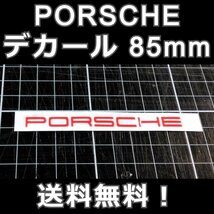 PORSCHE
デカール 85mm

PORSCHE

送料無料！